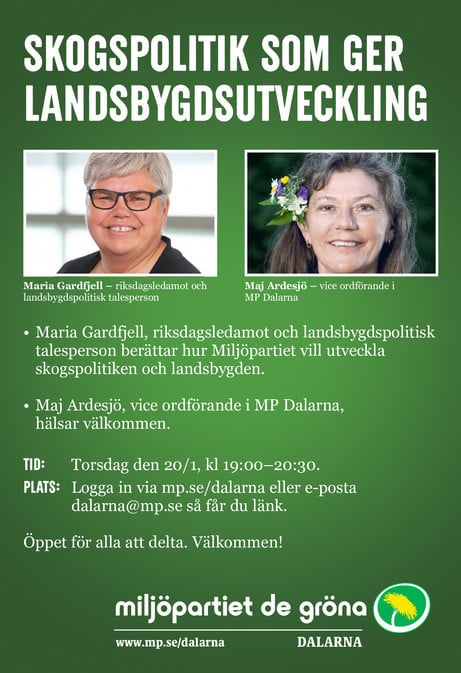 SKOGSPOLITIK SOM GER LANDSBYGDSUTVECKLING

Maria Gardfjell – riksdagsledamot och landsbygdspolitisk talesperson

Maj Ardesjö – vice ordförande i MP Dalarna

• Maria Gardfjell, riksdagsledamot och landsbygdspolitisk talesperson berättar hur Miljöpartiet vill utveckla skogspolitiken och landsbygden.

• Maj Ardesjö, vice ordförande i MP Dalarna, hälsar välkommen.

TID: Torsdag den 20/1, kl 19:00–20:30.
PLATS: Logga in via mp.se/dalarna eller e-posta dalarna@mp.se så får du länk.

Öppet för alla att delta. Välkommen!

miljöpartiet de gröna

www.mp.se/dalarna DALARNA